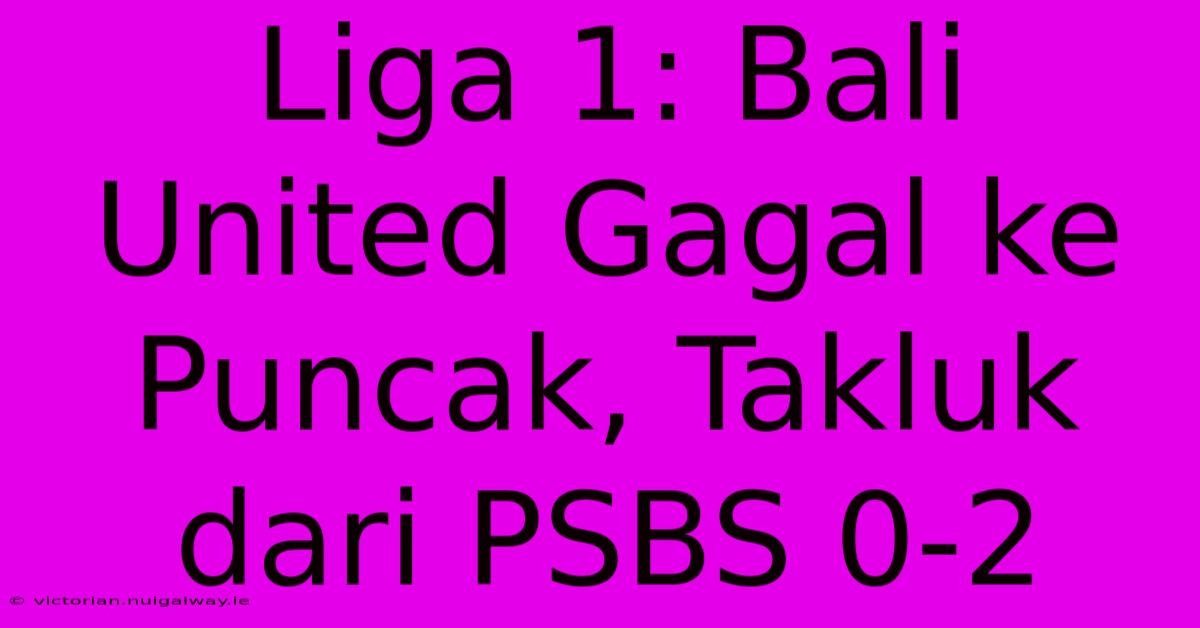 Liga 1: Bali United Gagal ke Puncak, Takluk dari PSBS 0-2

© victorian.nuigalway.ie